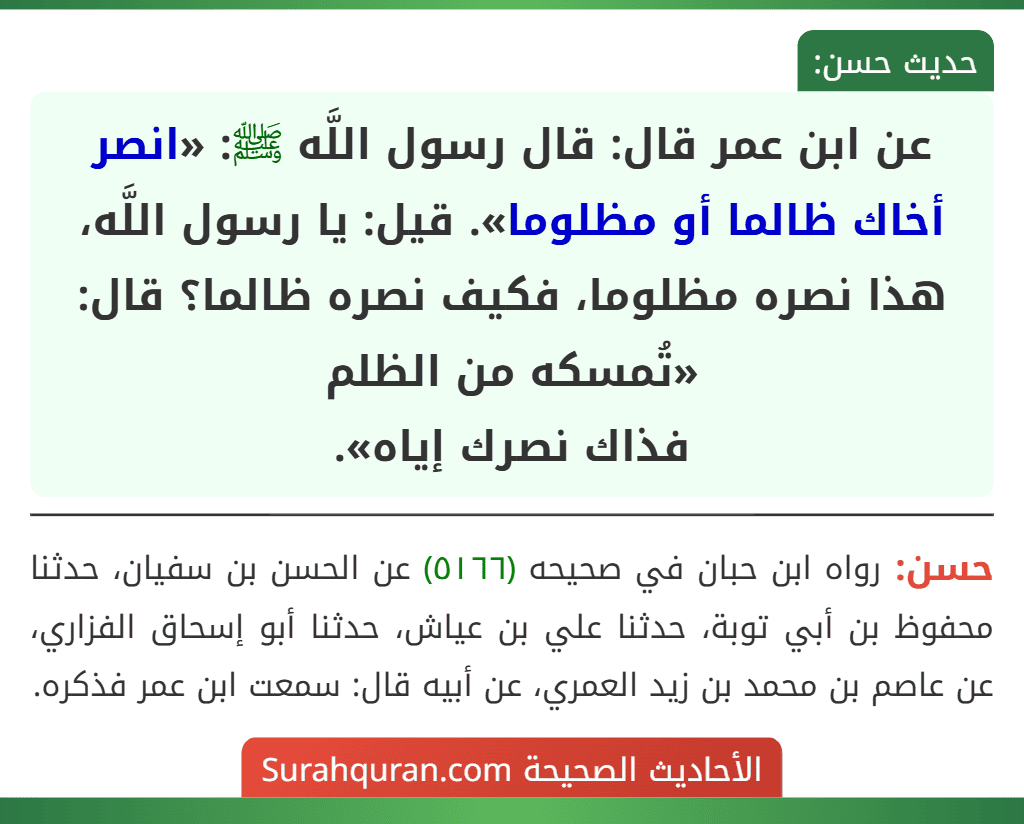 حديث حسن:

عن ابن عمر قال: قال رسول اللَّه ﷺ: «انصر أخاك ظالما أو مظلوما». قيل: يا رسول اللَّه، هذا نصره مظلوما، فكيف نصره ظالما؟ قال: «تُمسكه من الظلم
فذاك نصرك إياه».

حسن: رواه ابن حبان في صحيحه (٥١٦٦) عن الحسن بن سفيان، حدثنا محفوظ بن أبي توبة، حدثنا علي بن عياش، حدثنا أبو إسحاق الفزاري، عن عاصم بن محمد بن زيد العمري، عن أبيه قال: سمعت ابن عمر فذكره.

الأحاديث الصحيحة Surahquran.com